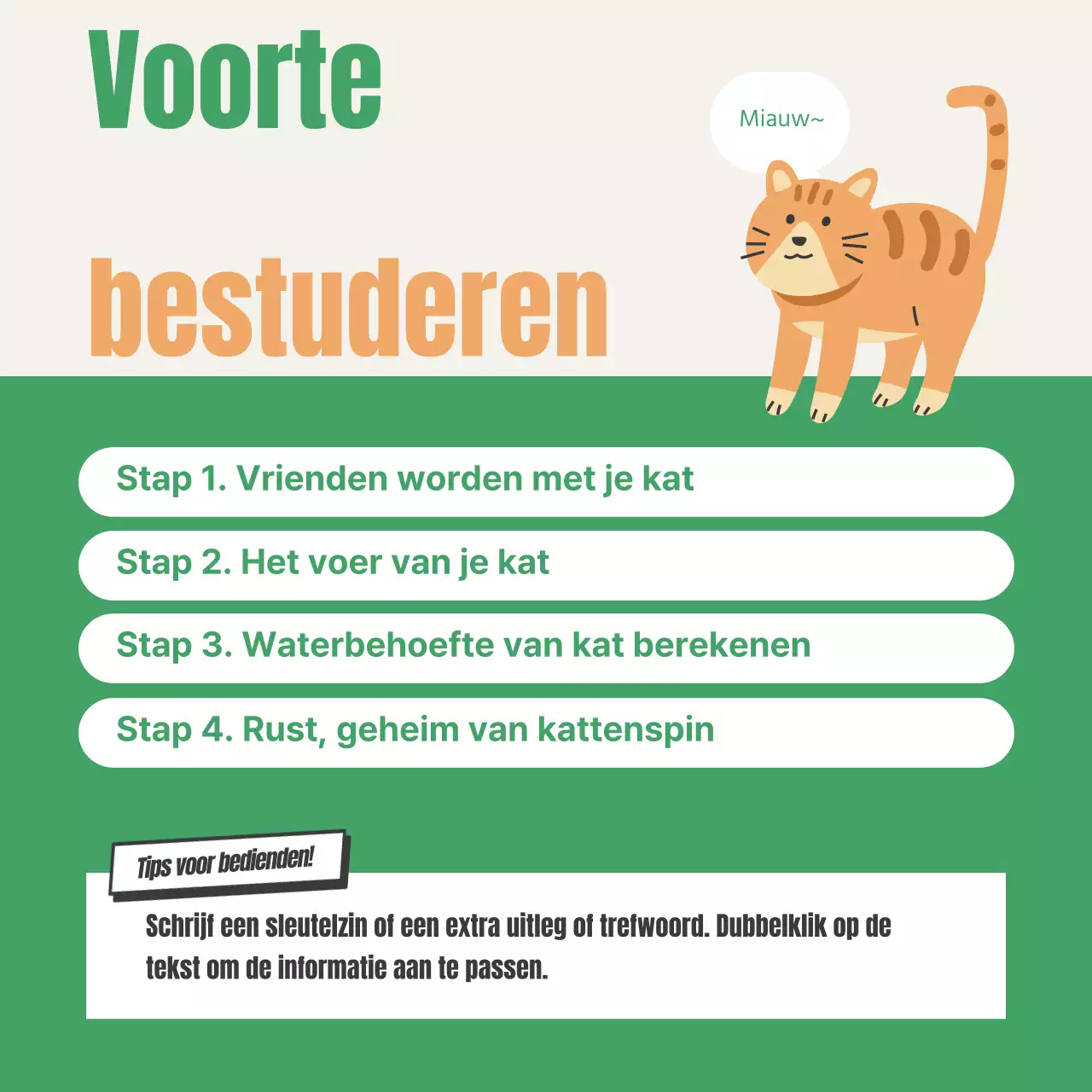 Voorte

bestuderen

Miauw~

Stap 1. Vrienden worden met je kat

Stap 2. Het voer van je kat

Stap 3. Waterbehoefte van kat berekenen

Stap 4. Rust, geheim van kattenspin

Tips voor bedienden!

Schrijf een sleutelzin of een extra uitleg of trefwoord. Dubbelklik op de tekst om de informatie aan te passen.